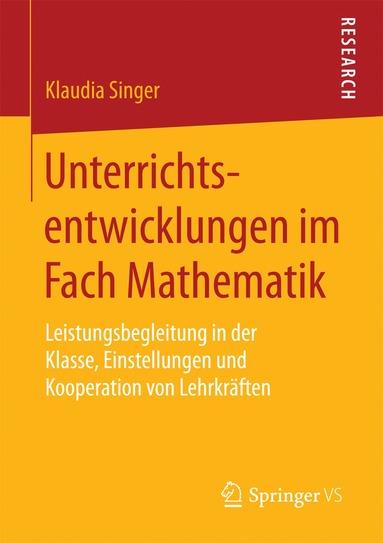 RESEARCH

Klaudia Singer

Unterrichtsentwicklungen im Fach Mathematik

Leistungsbegleitung in der Klasse, Einstellungen und Kooperation von Lehrkräften

Springer VS